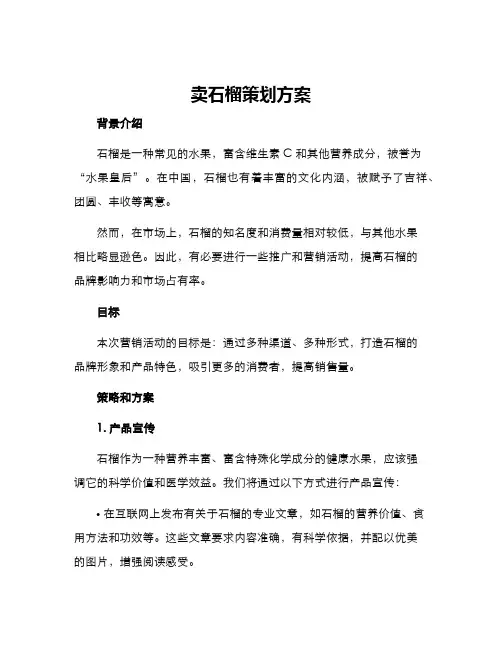 卖石榴策划方案

背景介绍

石榴是一种常见的水果，富含维生素 C 和其他营养成分，被誉为“水果皇后”。在中国，石榴也有着丰富的文化内涵，被赋予了吉祥、团圆、丰收等寓意。

然而，在市场上，石榴的知名度和消费量相对较低，与其他水果相比略显逊色。因此，有必要进行一些推广和营销活动，提高石榴的品牌影响力和市场占有率。

目标

本次营销活动的目标是：通过多种渠道、多种形式，打造石榴的品牌形象和产品特色，吸引更多的消费者，提高销售量。

策略和方案

1. 产品宣传

石榴作为一种营养丰富、富含特殊化学成分的健康水果，应该强调它的科学价值和医学效益。我们将通过以下方式进行产品宣传：

• 在互联网上发布有关于石榴的专业文章，如石榴的营养价值、食用方法和功效等。这些文章要求内容准确，有科学依据，并配以优美的图片，增强阅读感受。